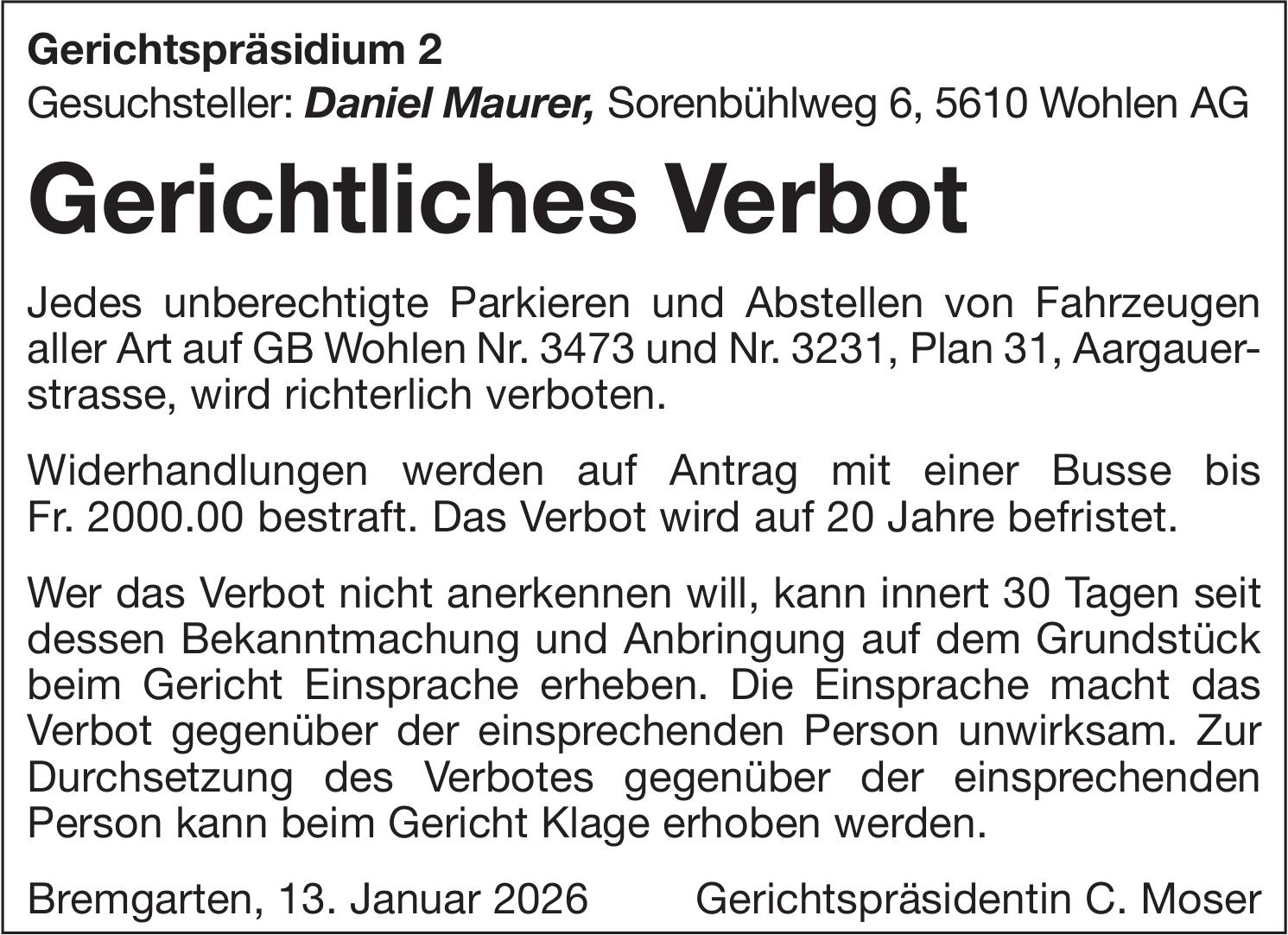 Gerichtspräsidium 2
Gesuchsteller: Daniel Maurer, Sorenbühlweg 6, 5610 Wohlen AG

Gerichtliches Verbot

Jedes unberechtigte Parkieren und Abstellen von Fahrzeugen aller Art auf GB Wohlen Nr. 3473 und Nr. 3231, Plan 31, Aargauerstrasse, wird richterlich verboten.

Widerhandlungen werden auf Antrag mit einer Busse bis Fr. 2000.00 bestraft. Das Verbot wird auf 20 Jahre befristet.

Wer das Verbot nicht anerkennen will, kann innert 30 Tagen seit dessen Bekanntmachung und Anbringung auf dem Grundstück beim Gericht Einsprache erheben. Die Einsprache macht das Verbot gegenüber der einsprechenden Person unwirksam. Zur Durchsetzung des Verbotes gegenüber der einsprechenden Person kann beim Gericht Klage erhoben werden.

Bremgarten, 13. Januar 2026 Gerichtspräsidentin C. Moser